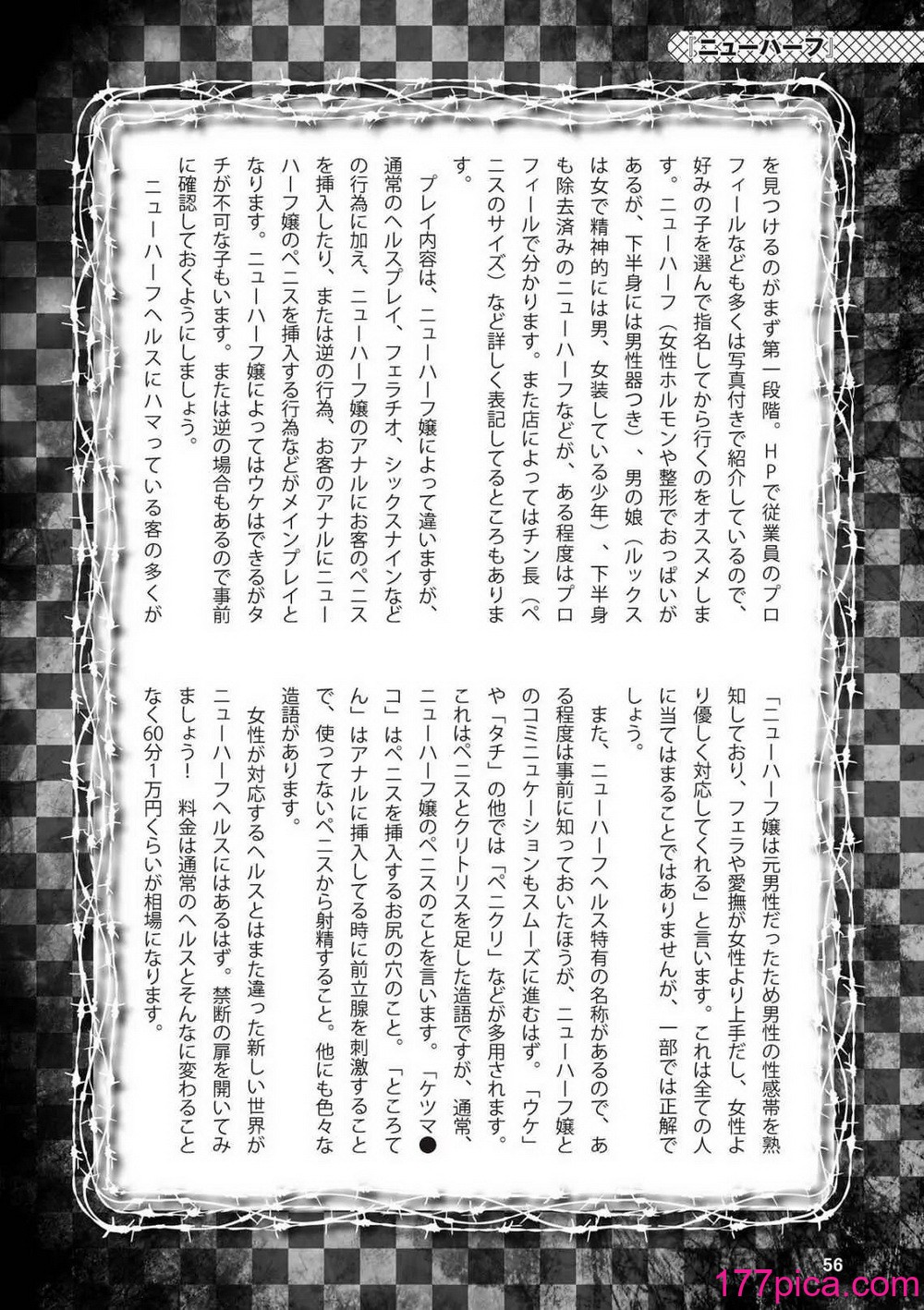 『ニューハーフ』

を見つけるのがまず第一段階。HPで従業員のプロフィールなども多くは写真付きで紹介しているので、好みの子を選んで指名してから行くのをオススメします。ニューハーフ（女性ホルモンや整形でおっぱいがあるが、下半身には男性器つき）、男の娘（ルックスは女で精神的には男、女装している少年）、下半身も除去済みのニューハーフなどが、ある程度はプロフィールで分かります。また店によってはチン長（ペニスのサイズ）など詳しく表記してるところもあります。

プレイ内容は、ニューハーフ嬢によって違いますが、通常のヘルスプレイ、フェラチオ、シックスナインなどの行為に加え、ニューハーフ嬢のアナルにお客のペニスを挿入したり、または逆の行為、お客のアナルにニューハーフ嬢のペニスを挿入する行為などがメインプレイとなります。ニューハーフ嬢によってはウケはできるがタチが不可な子もいます。または逆の場合もあるので事前に確認しておくようにしましょう。

ニューハーフヘルスにハマっている客の多くが「ニューハーフ嬢は元男性だったため男性の性感帯を熟知しており、フェラや愛撫が女性より上手だし、女性より優しく対応してくれる」と言います。これは全ての人に当てはまることではありませんが、一部では正解でしょう。

また、ニューハーフヘルス特有の名称があるので、ある程度は事前に知っておいたほうが、ニューハーフ嬢とのコミニュケーションもスムーズに進むはず。「ウケ」や「タチ」の他では「ペニクリ」などが多用されます。これはペニスとクリトリスを足した造語ですが、通常、ニューハーフ嬢のペニスのことを言います。「ケツマ●コ」はペニスを挿入するお尻の穴のこと。「ところてん」はアナルに挿入してる時に前立腺を刺激することで、使ってないペニスから射精すること。他にも色々な造語があります。

女性が対応するヘルスとはまた違った新しい世界がニューハーフヘルスにはあるはず。禁断の扉を開いてみましょう！ 料金は通常のヘルスとそんなに変わることなく60分1万円くらいが相場になります。

56

177pica.com